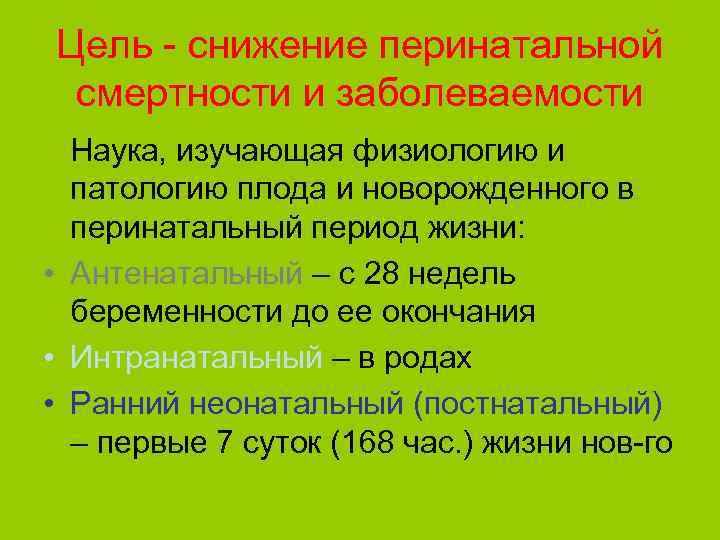 Цель - снижение перинатальной смертности и заболеваемости

Наука, изучающая физиологию и патологию плода и новорожденного в перинатальный период жизни:

• Антенатальный – с 28 недель беременности до ее окончания
• Интранатальный – в родах
• Ранний неонатальный (постнатальный) – первые 7 суток (168 час.) жизни нов-го